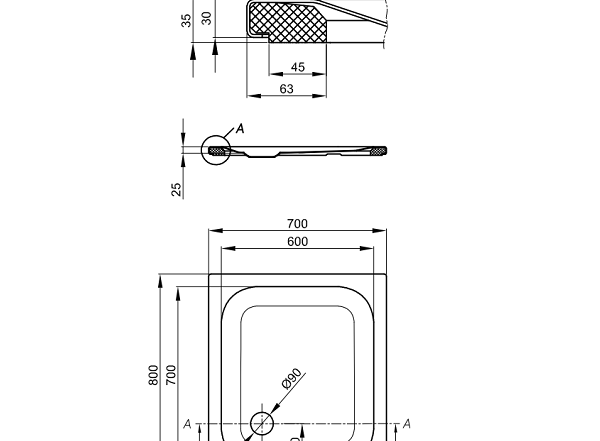 35
30
45
63
A
25
700
600
800
700
Ø90
A
A